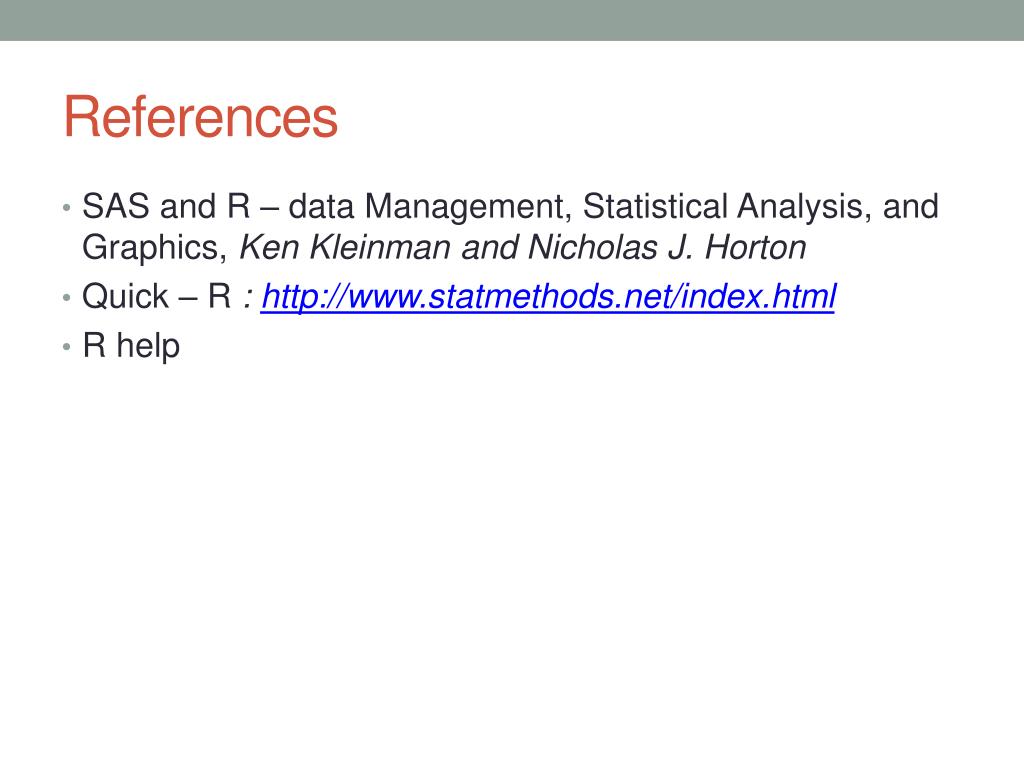 References

• SAS and R – data Management, Statistical Analysis, and Graphics, Ken Kleinman and Nicholas J. Horton
• Quick – R : http://www.statmethods.net/index.html
• R help